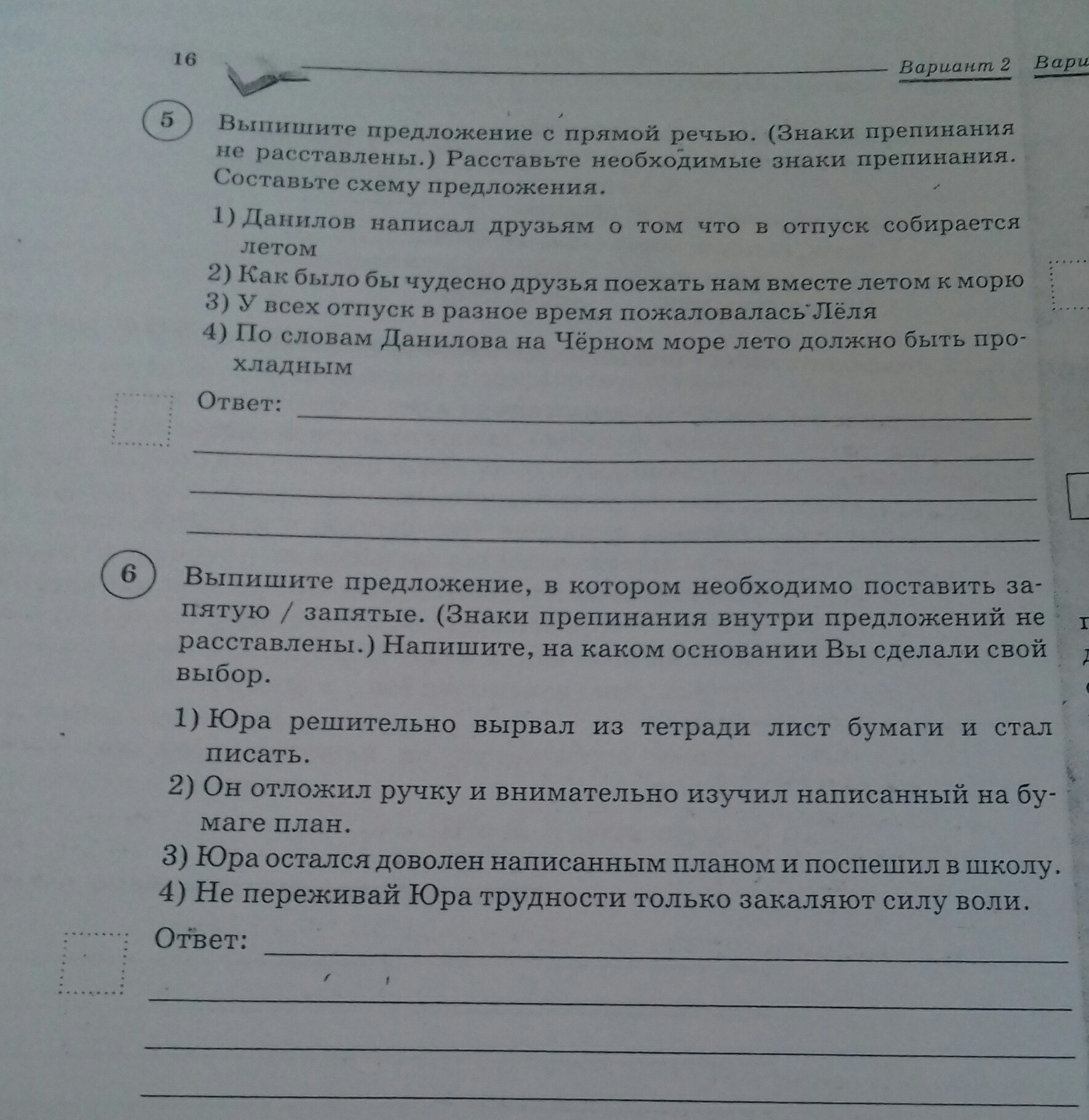 16

Вариант 2 Вари

5 Выпишите предложение с прямой речью. (Знаки препинания не расставлены.) Расставьте необходимые знаки препинания. Составьте схему предложения.

1) Данилов написал друзьям о том что в отпуск собирается летом
2) Как было бы чудесно друзья поехать нам вместе летом к морю
3) У всех отпуск в разное время пожаловалась Лёля
4) По словам Данилова на Чёрном море лето должно быть прохладным

Ответ:

6 Выпишите предложение, в котором необходимо поставить запятую / запятые. (Знаки препинания внутри предложений не расставлены.) Напишите, на каком основании Вы сделали свой выбор.

1) Юра решительно вырвал из тетради лист бумаги и стал писать.
2) Он отложил ручку и внимательно изучил написанный на бумаге план.
3) Юра остался доволен написанным планом и поспешил в школу.
4) Не переживай Юра трудности только закаляют силу воли.

Ответ: